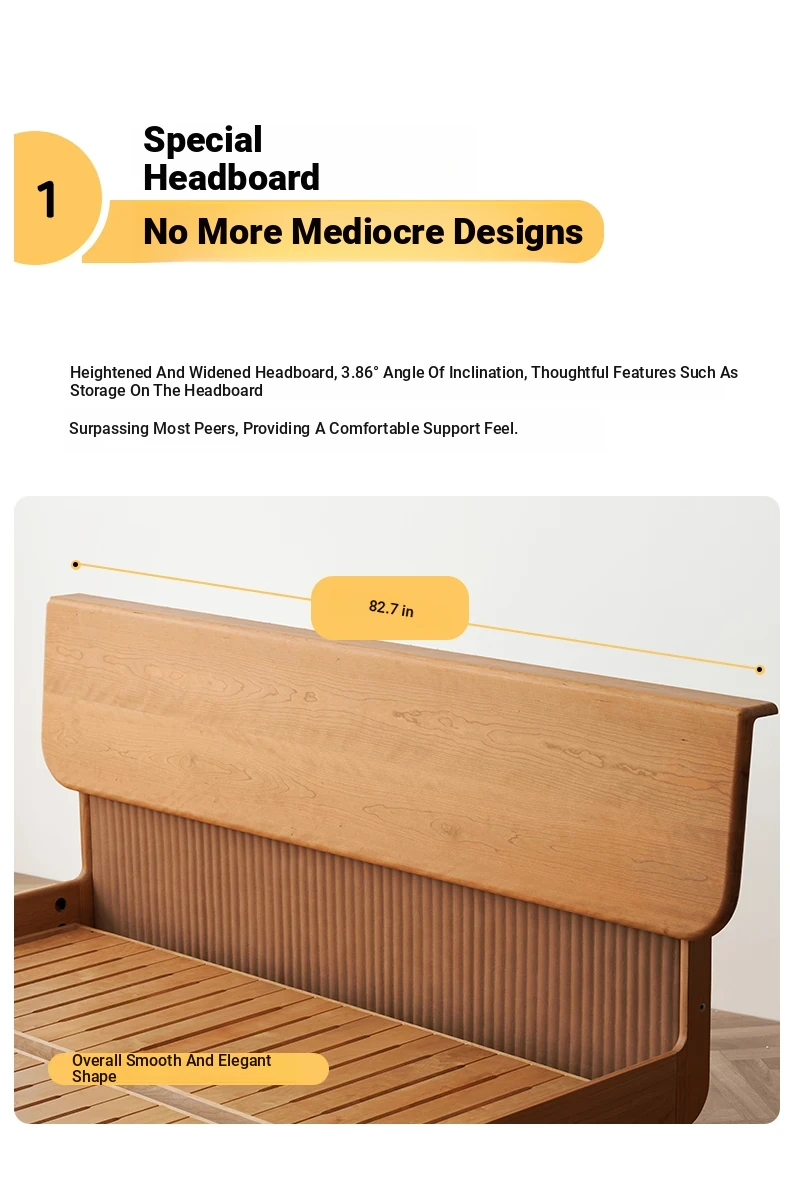 1

Special Headboard

No More Mediocre Designs

Heightened And Widened Headboard, 3.86° Angle Of Inclination, Thoughtful Features Such As Storage On The Headboard

Surpassing Most Peers, Providing A Comfortable Support Feel.

82.7 in

Overall Smooth And Elegant Shape